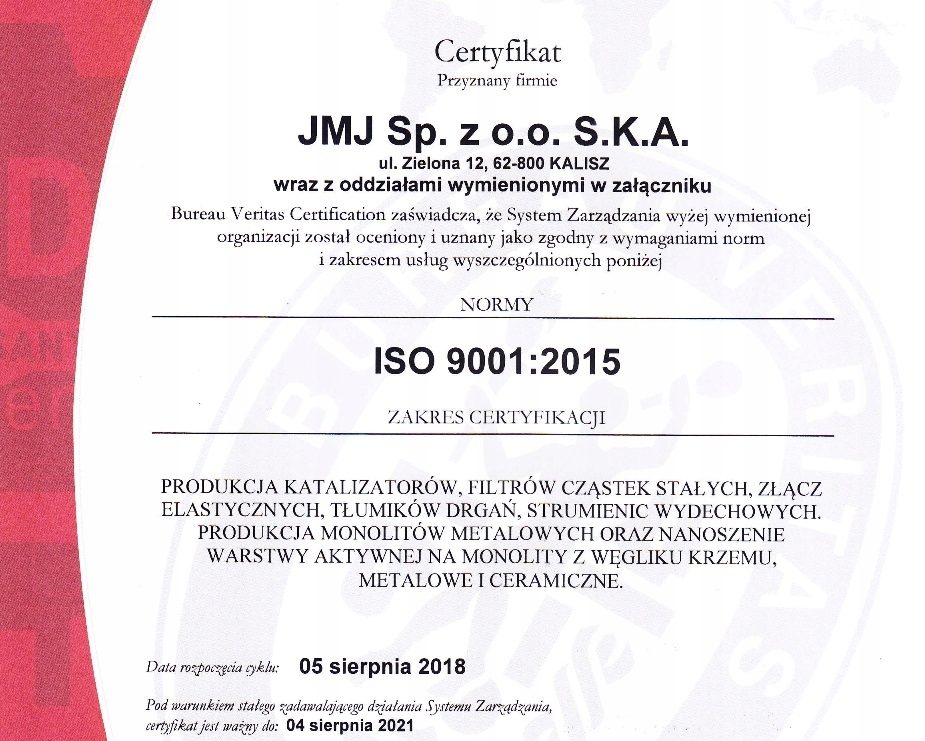 Certyfikat
Przyznany firmie

JMJ Sp. z o.o. S.K.A.
ul. Zielona 12, 62-800 KALISZ
wraz z oddziałami wymienionymi w załączniku

Bureau Veritas Certification zaświadcza, że System Zarządzania wyżej wymienionej organizacji został oceniony i uznany jako zgodny z wymaganiami norm i zakresem usług wyszczególnionych poniżej

NORMY

ISO 9001:2015

ZAKRES CERTYFIKACJI

PRODUKCJA KATALIZATORÓW, FILTRÓW CZĄSTEK STAŁYCH, ZŁĄCZ ELASTYCZNYCH, TŁUMIKÓW DRGAŃ, STRUMIENIC WYDECHOWYCH. PRODUKCJA MONOLITÓW METALOWYCH ORAZ NANOSZENIE WARSTWY AKTYWNEJ NA MONOLITY Z WĘGLIKU KRZEMU, METALOWE I CERAMICZNE.

Data rozpoczęcia cyklu: 05 sierpnia 2018

Pod warunkiem stałego zadawalającego działania Systemu Zarządzania, certyfikat jest ważny do: 04 sierpnia 2021